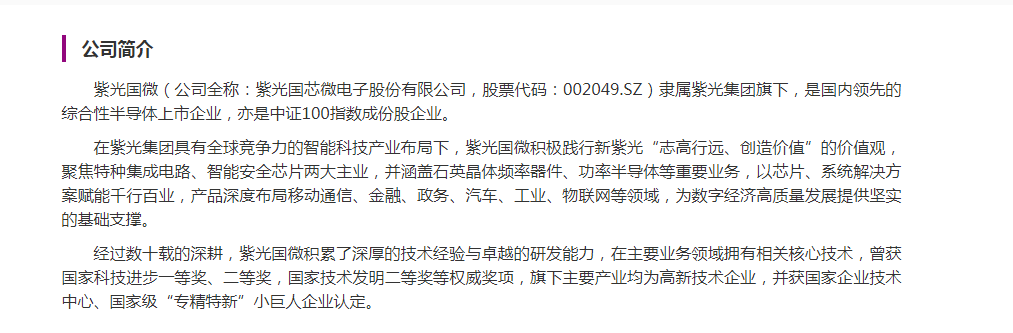 公司简介

紫光国微（公司全称：紫光国芯微电子股份有限公司，股票代码：002049.SZ）隶属紫光集团旗下，是国内领先的综合性半导体上市企业，亦是中证100指数成份股企业。

在紫光集团具有全球竞争力的智能科技产业布局下，紫光国微积极践行新紫光“志高行远、创造价值”的价值观，聚焦特种集成电路、智能安全芯片两大主业，并涵盖石英晶体频率器件、功率半导体等重要业务，以芯片、系统解决方案赋能千行百业，产品深度布局移动通信、金融、政务、汽车、工业、物联网等领域，为数字经济高质量发展提供坚实的基础支撑。

经过数十载的深耕，紫光国微积累了深厚的技术经验与卓越的研发能力，在主要业务领域拥有相关核心技术，曾获国家科技进步一等奖、二等奖，国家技术发明二等奖等权威奖项，旗下主要产业均为高新技术企业，并获国家企业技术中心、国家级“专精特新”小巨人企业认定。